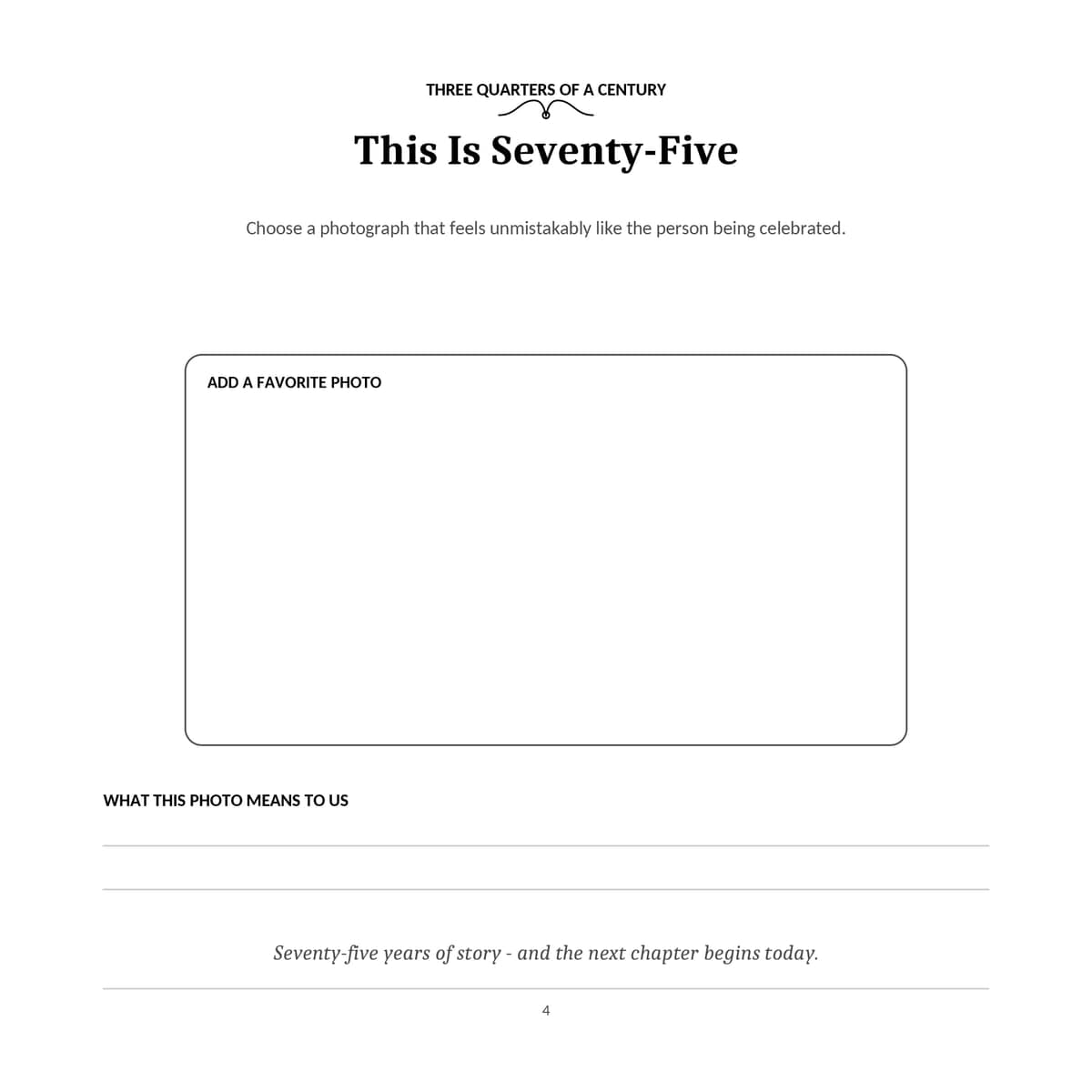 THREE QUARTERS OF A CENTURY

This Is Seventy-Five

Choose a photograph that feels unmistakably like the person being celebrated.

ADD A FAVORITE PHOTO

WHAT THIS PHOTO MEANS TO US

Seventy-five years of story - and the next chapter begins today.

4